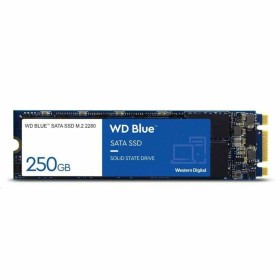 WD BLUE™ SATA SSD M.2 2280

250GB

WD Blue™

SATA SSD

SOLID STATE DRIVE

Western Digital